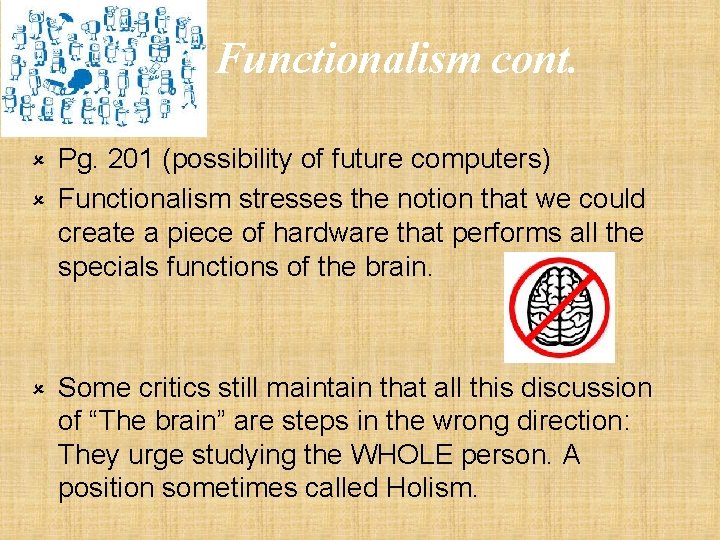 Functionalism cont.

Pg. 201 (possibility of future computers)

Functionalism stresses the notion that we could create a piece of hardware that performs all the specials functions of the brain.

Some critics still maintain that all this discussion of “The brain” are steps in the wrong direction: They urge studying the WHOLE person. A position sometimes called Holism.